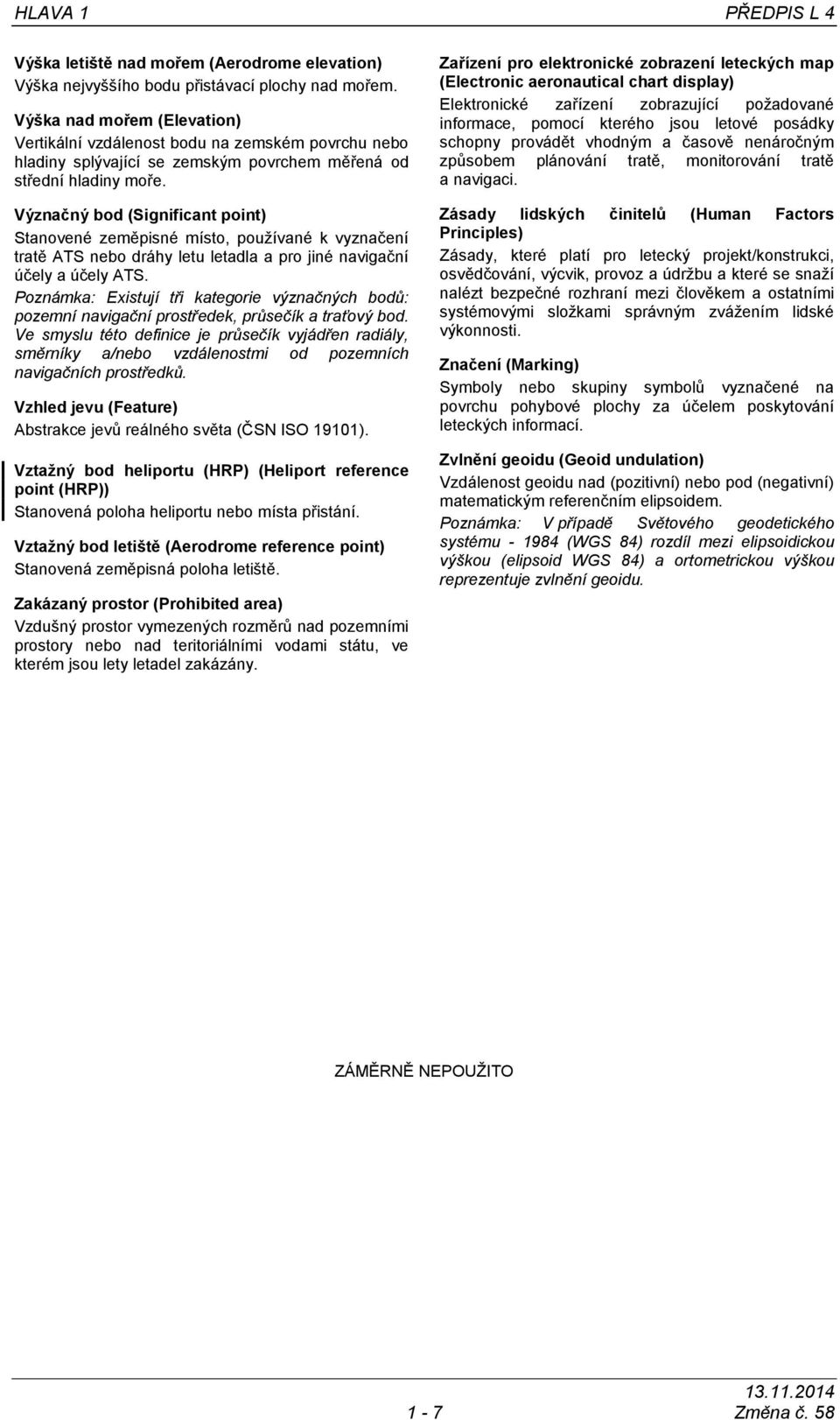 HLAVA 1

PŘEDPIS L 4

Výška letiště nad mořem (Aerodrome elevation)
Výška nejvyššího bodu přistávací plochy nad mořem.

Výška nad mořem (Elevation)
Vertikální vzdálenost bodu na zemském povrchu nebo hladiny splývající se zemským povrchem měřená od střední hladiny moře.

Význačný bod (Significant point)
Stanovené zeměpisné místo, používané k vyznačení tratě ATS nebo dráhy letu letadla a pro jiné navigační účely a účely ATS.

Poznámka: Existují tři kategorie význačných bodů: pozemní navigační prostředek, průsečík a traťový bod. Ve smyslu této definice je průsečík vyjádřen radiály, směrníky a/nebo vzdálenostmi od pozemních navigačních prostředků.

Vzhled jevu (Feature)
Abstrakce jevů reálného světa (ČSN ISO 19101).

Vztažný bod heliportu (HRP) (Heliport reference point (HRP))
Stanovená poloha heliportu nebo místa přistání.

Vztažný bod letiště (Aerodrome reference point)
Stanovená zeměpisná poloha letiště.

Zakázaný prostor (Prohibited area)
Vzdušný prostor vymezených rozměrů nad pozemními prostory nebo nad teritoriálními vodami státu, ve kterém jsou lety letadel zakázány.

Zařízení pro elektronické zobrazení leteckých map (Electronic aeronautical chart display)
Elektronické zařízení zobrazující požadované informace, pomocí kterého jsou letové posádky schopny provádět vhodným a časově nenáročným způsobem plánování tratě, monitorování tratě a navigaci.

Zásady lidských činitelů (Human Factors Principles)
Zásady, které platí pro letecký projekt/konstrukci, osvědčování, výcvik, provoz a údržbu a které se snaží nalézt bezpečné rozhraní mezi člověkem a ostatními systémovými složkami správným zvážením lidské výkonnosti.

Značení (Marking)
Symboly nebo skupiny symbolů vyznačené na povrchu pohybové plochy za účelem poskytování leteckých informací.

Zvlnění geoidu (Geoid undulation)
Vzdálenost geoidu nad (pozitivní) nebo pod (negativní) matematickým referenčním elipsoidem.

Poznámka: V případě Světového geodetického systému - 1984 (WGS 84) rozdíl mezi elipsoidickou výškou (elipsoid WGS 84) a ortometrickou výškou reprezentuje zvlnění geoidu.

ZÁMĚRNĚ NEPOUŽITO

1 - 7

13.11.2014
Změna č. 58